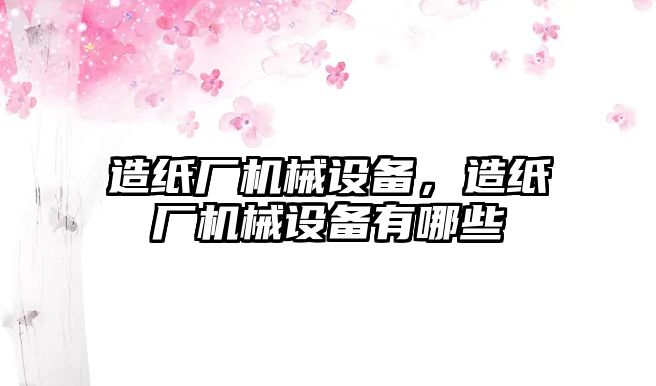 造纸厂机械设备，造纸厂机械设备有哪些